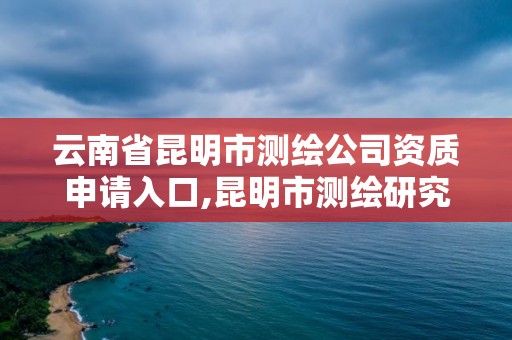 云南省昆明市测绘公司资质申请入口,昆明市测绘研究